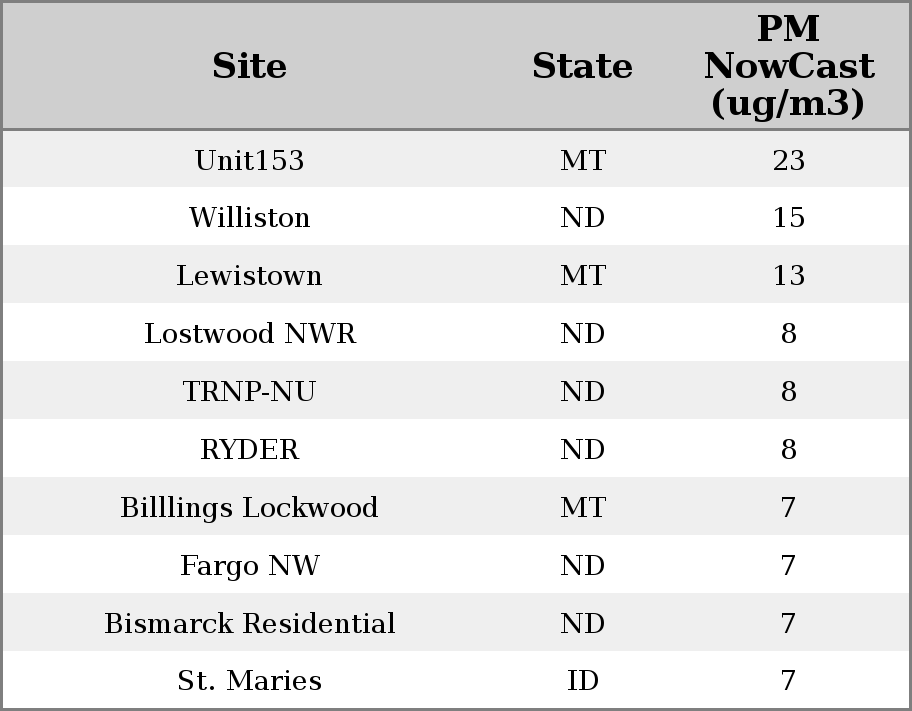 | Site | State | PM NowCast (ug/m3) |
|---|---|---|
| Unit153 | MT | 23 |
| Williston | ND | 15 |
| Lewistown | MT | 13 |
| Lostwood NWR | ND | 8 |
| TRNP-NU | ND | 8 |
| RYDER | ND | 8 |
| Billlings Lockwood | MT | 7 |
| Fargo NW | ND | 7 |
| Bismarck Residential | ND | 7 |
| St. Maries | ID | 7 |